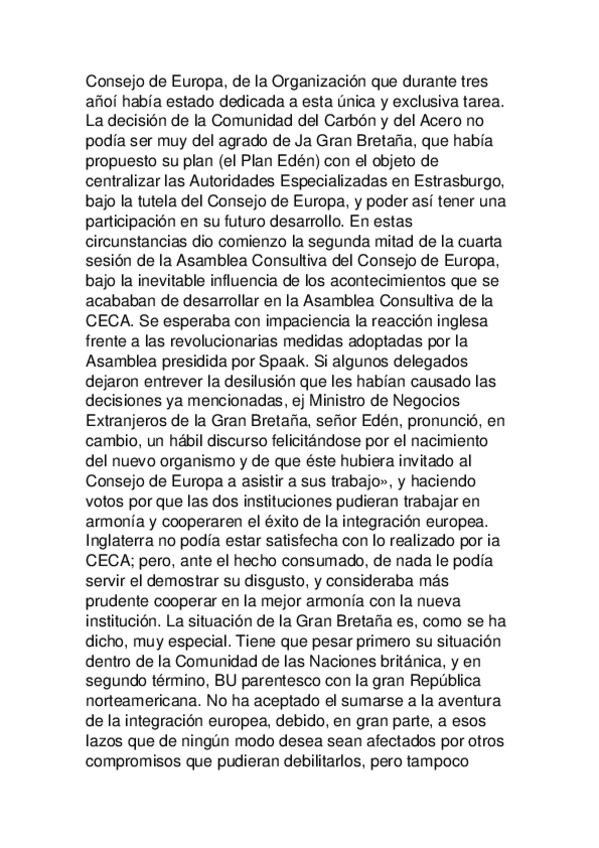 Consejo de Europa, de la Organización que durante tres añoí había estado dedicada a esta única y exclusiva tarea. La decisión de la Comunidad del Carbón y del Acero no podía ser muy del agrado de Ja Gran Bretaña, que había propuesto su plan (el Plan Edén) con el objeto de centralizar las Autoridades Especializadas en Estrasburgo, bajo la tutela del Consejo de Europa, y poder así tener una participación en su futuro desarrollo. En estas circunstancias dio comienzo la segunda mitad de la cuarta sesión de la Asamblea Consultiva del Consejo de Europa, bajo la inevitable influencia de los acontecimientos que se acababan de desarrollar en la Asamblea Consultiva de la CECA. Se esperaba con impaciencia la reacción inglesa frente a las revolucionarias medidas adoptadas por la Asamblea presidida por Spaak. Si algunos delegados dejaron entrever la desilusión que les habían causado las decisiones ya mencionadas, ej Ministro de Negocios Extranjeros de la Gran Bretaña, señor Edén, pronunció, en cambio, un hábil discurso felicitándose por el nacimiento del nuevo organismo y de que éste hubiera invitado al Consejo de Europa a asistir a sus trabajo», y haciendo votos por que las dos instituciones pudieran trabajar en armonía y cooperaren el éxito de la integración europea. Inglaterra no podía estar satisfecha con lo realizado por ia CECA; pero, ante el hecho consumado, de nada le podía servir el demostrar su disgusto, y consideraba más prudente cooperar en la mejor armonía con la nueva institución. La situación de la Gran Bretaña es, como se ha dicho, muy especial. Tiene que pesar primero su situación dentro de la Comunidad de las Naciones británica, y en segundo término, BU parentesco con la gran República norteamericana. No ha aceptado el sumarse a la aventura de la integración europea, debido, en gran parte, a esos lazos que de ningún modo desea sean afectados por otros compromisos que pudieran debilitarlos, pero tampoco